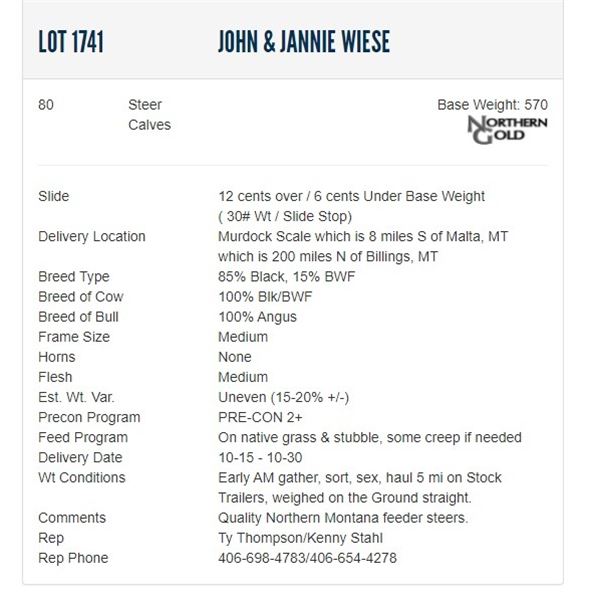 LOT 1741 JOHN & JANNIE WIESE

80 Steer Calves Base Weight: 570

NORTHERN GOLD

| | |
|---|---|
| Slide | 12 cents over / 6 cents Under Base Weight ( 30# Wt / Slide Stop) |
| Delivery Location | Murdock Scale which is 8 miles S of Malta, MT which is 200 miles N of Billings, MT |
| Breed Type | 85% Black, 15% BWF |
| Breed of Cow | 100% Blk/BWF |
| Breed of Bull | 100% Angus |
| Frame Size | Medium |
| Horns | None |
| Flesh | Medium |
| Est. Wt. Var. | Uneven (15-20% +/-) |
| Precon Program | PRE-CON 2+ |
| Feed Program | On native grass & stubble, some creep if needed |
| Delivery Date | 10-15 - 10-30 |
| Wt Conditions | Early AM gather, sort, sex, haul 5 mi on Stock Trailers, weighed on the Ground straight. |
| Comments | Quality Northern Montana feeder steers. |
| Rep | Ty Thompson/Kenny Stahl |
| Rep Phone | 406-698-4783/406-654-4278 |